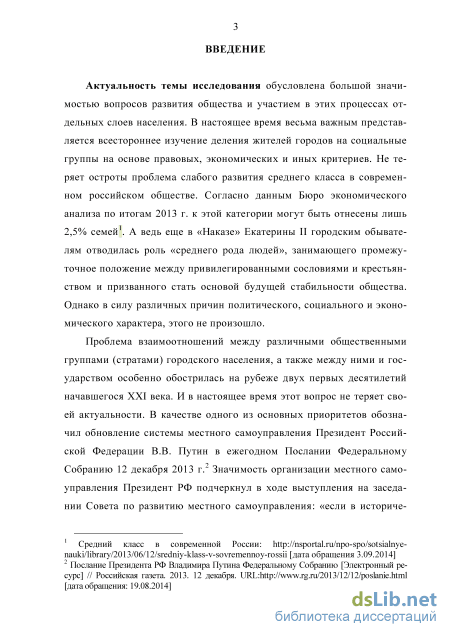 3

ВВЕДЕНИЕ

Актуальность темы исследования обусловлена большой значимостью вопросов развития общества и участием в этих процессах отдельных слоев населения. В настоящее время весьма важным представляется всестороннее изучение деления жителей городов на социальные группы на основе правовых, экономических и иных критериев. Не теряет остроты проблема слабого развития среднего класса в современном российском обществе. Согласно данным Бюро экономического анализа по итогам 2013 г. к этой категории могут быть отнесены лишь 2,5% семей$^1$. А ведь еще в «Наказе» Екатерины II городским обывателям отводилась роль «среднего рода людей», занимающего промежуточное положение между привилегированными сословиями и крестьянством и призванного стать основой будущей стабильности общества. Однако в силу различных причин политического, социального и экономического характера, этого не произошло.

Проблема взаимоотношений между различными общественными группами (стратами) городского населения, а также между ними и государством особенно обострилась на рубеже двух первых десятилетий начавшегося XXI века. И в настоящее время этот вопрос не теряет своей актуальности. В качестве одного из основных приоритетов обозначил обновление системы местного самоуправления Президент Российской Федерации В.В. Путин в ежегодном Послании Федеральному Собранию 12 декабря 2013 г.$^2$ Значимость организации местного самоуправления Президент РФ подчеркнул в ходе выступления на заседании Совета по развитию местного самоуправления: «если в историче-

$^1$ Средний класс в современной России: http://nsportal.ru/npo-spo/sotsialnye-nauki/library/2013/06/12/sredniy-klass-v-sovremennoy-rossii [дата обращения 3.09.2014]
$^2$ Послание Президента РФ Владимира Путина Федеральному Собранию [Электронный ресурс] // Российская газета. 2013. 12 декабря. URL:http://www.rg.ru/2013/12/12/poslanie.html [дата обращения: 19.08.2014]

dsLib.net
библиотека диссертаций